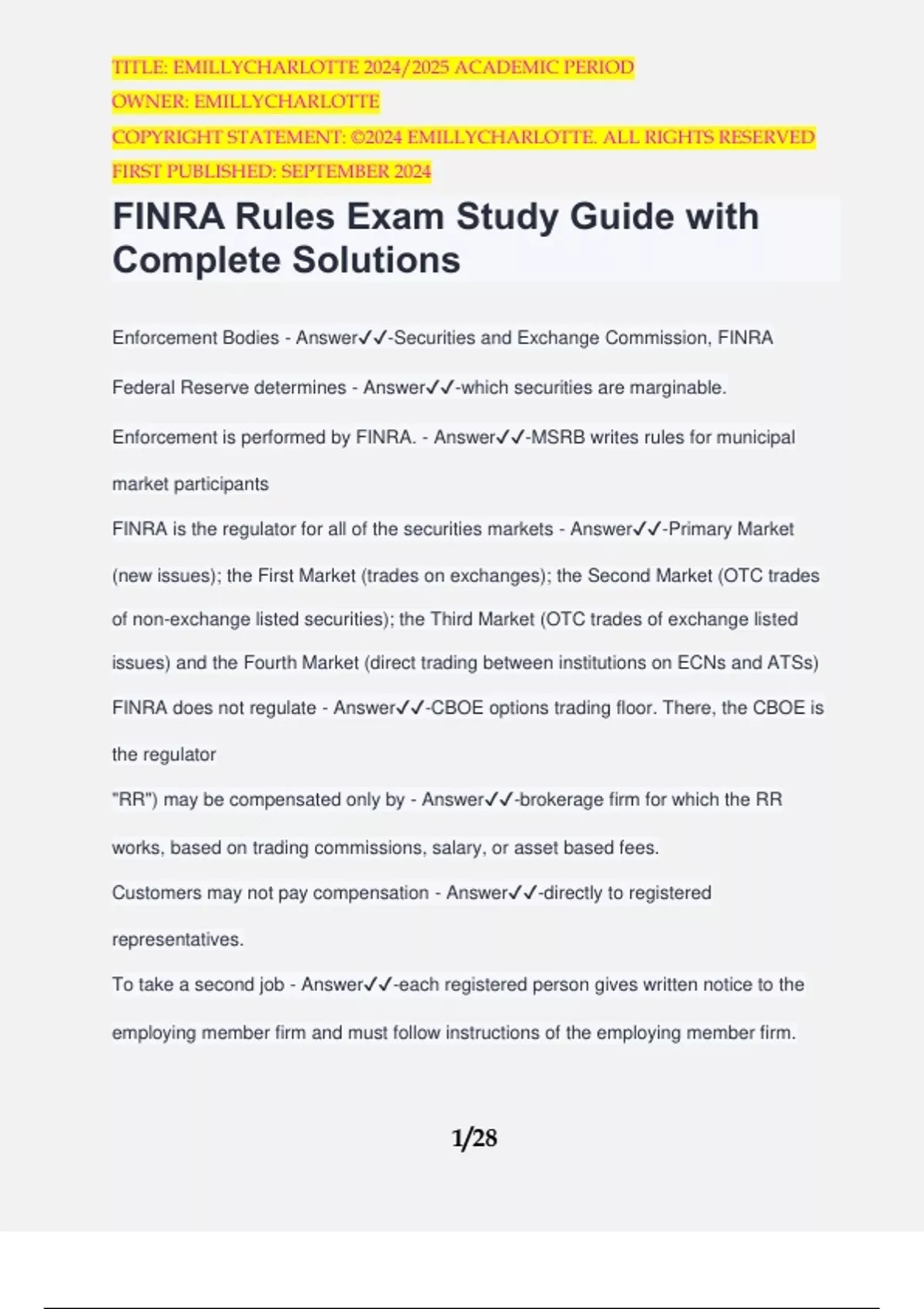 TITLE: EMILLYCHARLOTTE 2024/2025 ACADEMIC PERIOD
OWNER: EMILLYCHARLOTTE
COPYRIGHT STATEMENT: ©2024 EMILLYCHARLOTTE. ALL RIGHTS RESERVED
FIRST PUBLISHED: SEPTEMBER 2024

FINRA Rules Exam Study Guide with Complete Solutions

Enforcement Bodies - Answer✓✓-Securities and Exchange Commission, FINRA

Federal Reserve determines - Answer✓✓-which securities are marginable.

Enforcement is performed by FINRA. - Answer✓✓-MSRB writes rules for municipal market participants

FINRA is the regulator for all of the securities markets - Answer✓✓-Primary Market (new issues); the First Market (trades on exchanges); the Second Market (OTC trades of non-exchange listed securities); the Third Market (OTC trades of exchange listed issues) and the Fourth Market (direct trading between institutions on ECNs and ATSs)

FINRA does not regulate - Answer✓✓-CBOE options trading floor. There, the CBOE is the regulator

"RR") may be compensated only by - Answer✓✓-brokerage firm for which the RR works, based on trading commissions, salary, or asset based fees.

Customers may not pay compensation - Answer✓✓-directly to registered representatives.

To take a second job - Answer✓✓-each registered person gives written notice to the employing member firm and must follow instructions of the employing member firm.

1/28